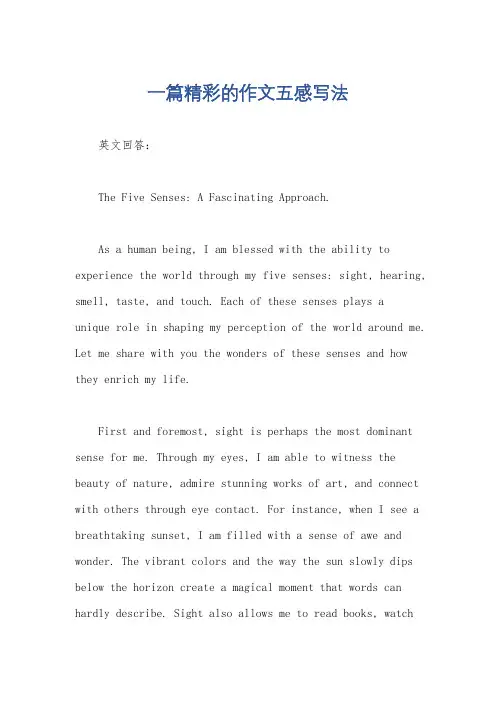 一篇精彩的作文五感写法

英文回答：

The Five Senses: A Fascinating Approach.

As a human being, I am blessed with the ability to experience the world through my five senses: sight, hearing, smell, taste, and touch. Each of these senses plays a unique role in shaping my perception of the world around me. Let me share with you the wonders of these senses and how they enrich my life.

First and foremost, sight is perhaps the most dominant sense for me. Through my eyes, I am able to witness the beauty of nature, admire stunning works of art, and connect with others through eye contact. For instance, when I see a breathtaking sunset, I am filled with a sense of awe and wonder. The vibrant colors and the way the sun slowly dips below the horizon create a magical moment that words can hardly describe. Sight also allows me to read books, watch